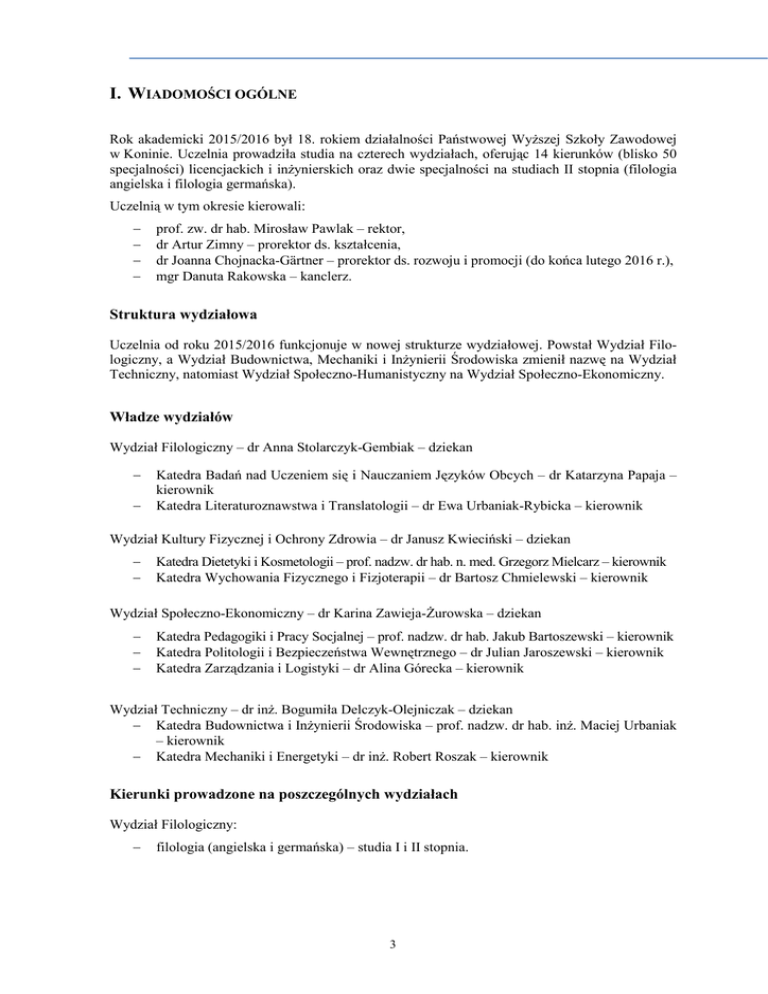 I. WIADOMOŚCI OGÓLNE

Rok akademicki 2015/2016 był 18. rokiem działalności Państwowej Wyższej Szkoły Zawodowej w Koninie. Uczelnia prowadziła studia na czterech wydziałach, oferując 14 kierunków (blisko 50 specjalności) licencjackich i inżynierskich oraz dwie specjalności na studiach II stopnia (filologia angielska i filologia germańska).

Uczelnią w tym okresie kierowali:
– prof. zw. dr hab. Mirosław Pawlak – rektor,
– dr Artur Zimny – prorektor ds. kształcenia,
– dr Joanna Chojnacka-Gärtner – prorektor ds. rozwoju i promocji (do końca lutego 2016 r.),
– mgr Danuta Rakowska – kanclerz.

Struktura wydziałowa

Uczelnia od roku 2015/2016 funkcjonuje w nowej strukturze wydziałowej. Powstał Wydział Filologiczny, a Wydział Budownictwa, Mechaniki i Inżynierii Środowiska zmienił nazwę na Wydział Techniczny, natomiast Wydział Społeczno-Humanistyczny na Wydział Społeczno-Ekonomiczny.

Władze wydziałów

Wydział Filologiczny – dr Anna Stolarczyk-Gembiak – dziekan

– Katedra Badań nad Uczeniem się i Nauczaniem Języków Obcych – dr Katarzyna Papaja – kierownik
– Katedra Literaturoznawstwa i Translatologii – dr Ewa Urbaniak-Rybicka – kierownik

Wydział Kultury Fizycznej i Ochrony Zdrowia – dr Janusz Kwieciński – dziekan

– Katedra Dietetyki i Kosmetologii – prof. nadzw. dr hab. n. med. Grzegorz Mielcarz – kierownik
– Katedra Wychowania Fizycznego i Fizjoterapii – dr Bartosz Chmielewski – kierownik

Wydział Społeczno-Ekonomiczny – dr Karina Zawieja-Żurowska – dziekan

– Katedra Pedagogiki i Pracy Socjalnej – prof. nadzw. dr hab. Jakub Bartoszewski – kierownik
– Katedra Politologii i Bezpieczeństwa Wewnętrznego – dr Julian Jaroszewski – kierownik
– Katedra Zarządzania i Logistyki – dr Alina Górecka – kierownik

Wydział Techniczny – dr inż. Bogumiła Delczyk-Olejniczak – dziekan
– Katedra Budownictwa i Inżynierii Środowiska – prof. nadzw. dr hab. inż. Maciej Urbaniak – kierownik
– Katedra Mechaniki i Energetyki – dr inż. Robert Roszak – kierownik

Kierunki prowadzone na poszczególnych wydziałach

Wydział Filologiczny:

– filologia (angielska i germańska) – studia I i II stopnia.

3